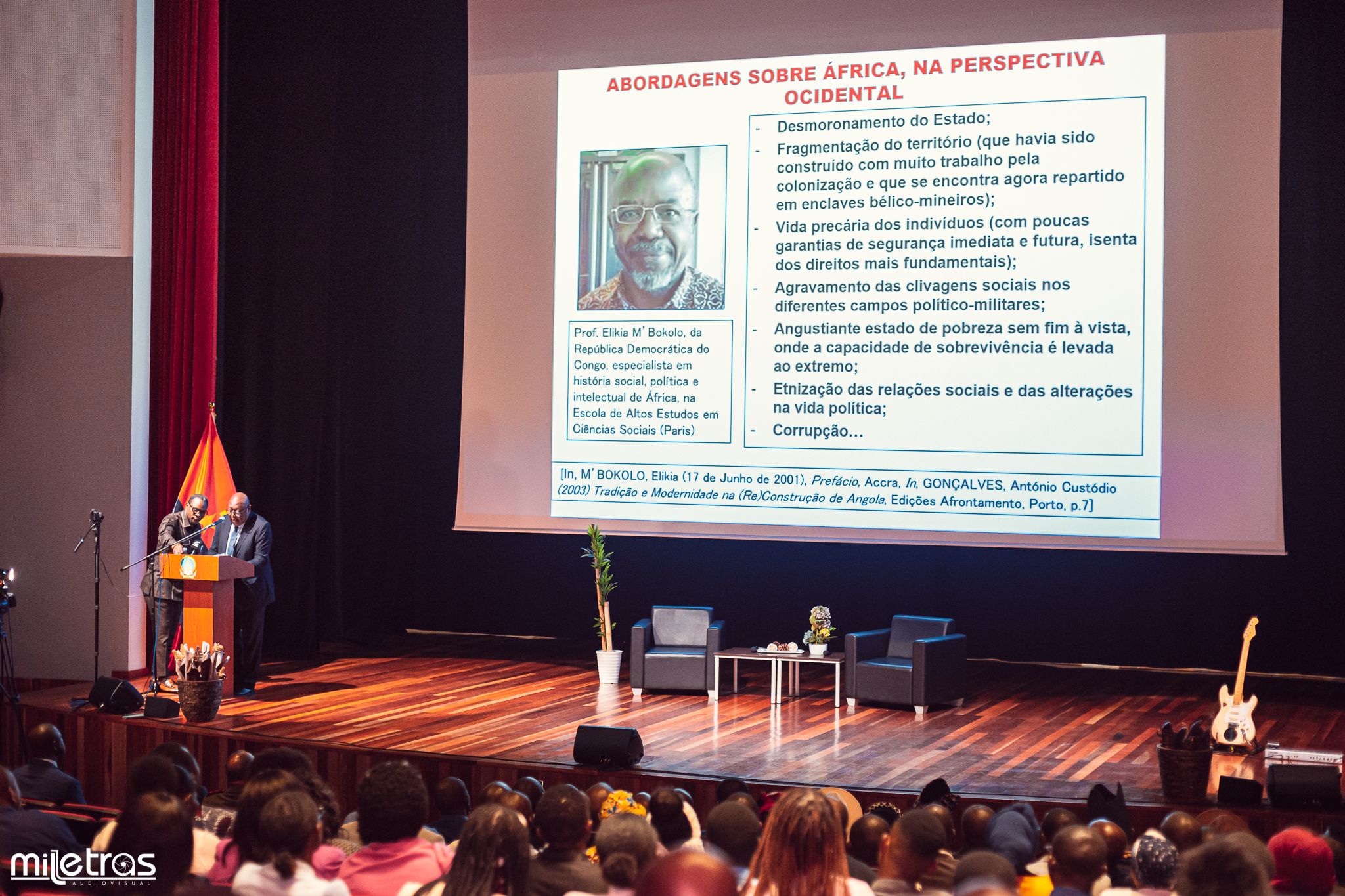 ABORDAGENS SOBRE ÁFRICA, NA PERSPECTIVA OCIDENTAL

Prof. Elikia M'Bokolo, da República Democrática do Congo, especialista em história social, política e intelectual de África, na Escola de Altos Estudos em Ciências Sociais (Paris)

- Desmoronamento do Estado;
- Fragmentação do território (que havia sido construído com muito trabalho pela colonização e que se encontra agora repartido em enclaves bélico-mineiros);
- Vida precária dos indivíduos (com poucas garantias de segurança imediata e futura, isenta dos direitos mais fundamentais);
- Agravamento das clivagens sociais nos diferentes campos político-militares;
- Angustiante estado de pobreza sem fim à vista, onde a capacidade de sobrevivência é levada ao extremo;
- Etnização das relações sociais e das alterações na vida política;
- Corrupção...

[In, M'BOKOLO, Elikia (17 de Junho de 2001), Prefácio, Accra, In, GONÇALVES, António Custódio (2003) Tradição e Modernidade na (Re)Construção de Angola, Edições Afrontamento, Porto, p.7]

miletras
AUDIOVISUAL